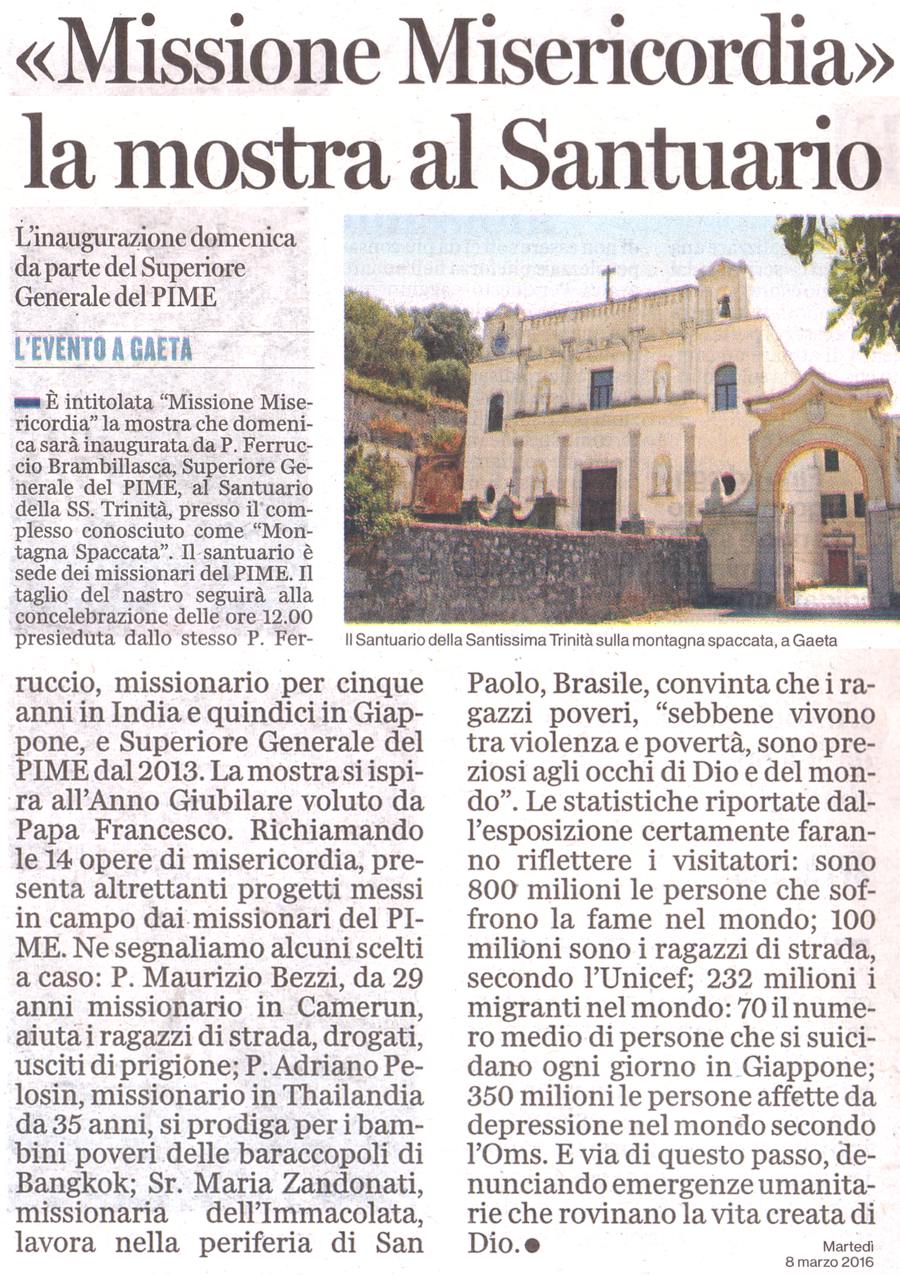 «Missione Misericordia» la mostra al Santuario

L'inaugurazione domenica da parte del Superiore Generale del PIME

L'EVENTO A GAETA

È intitolata "Missione Misericordia" la mostra che domenica sarà inaugurata da P. Ferruccio Brambillasca, Superiore Generale del PIME, al Santuario della SS. Trinità, presso il complesso conosciuto come "Montagna Spaccata". Il santuario è sede dei missionari del PIME. Il taglio del nastro seguirà alla concelebrazione delle ore 12.00 presieduta dallo stesso P. Ferruccio, missionario per cinque anni in India e quindici in Giappone, e Superiore Generale del PIME dal 2013. La mostra si ispira all'Anno Giubilare voluto da Papa Francesco. Richiamando le 14 opere di misericordia, presenta altrettanti progetti messi in campo dai missionari del PIME. Ne segnaliamo alcuni scelti a caso: P. Maurizio Bezzi, da 29 anni missionario in Camerun, aiuta i ragazzi di strada, drogati, usciti di prigione; P. Adriano Pelosin, missionario in Thailandia da 35 anni, si prodiga per i bambini poveri delle baraccopoli di Bangkok; Sr. Maria Zandonati, missionaria dell'Immacolata, lavora nella periferia di San Paolo, Brasile, convinta che i ragazzi poveri, "sebbene vivono tra violenza e povertà, sono preziosi agli occhi di Dio e del mondo". Le statistiche riportate dall'esposizione certamente faranno riflettere i visitatori: sono 800 milioni le persone che soffrono la fame nel mondo; 100 milioni sono i ragazzi di strada, secondo l'Unicef; 232 milioni i migranti nel mondo: 70 il numero medio di persone che si suicidano ogni giorno in Giappone; 350 milioni le persone affette da depressione nel mondo secondo l'Oms. E via di questo passo, denunciando emergenze umanitarie che rovinano la vita creata di Dio.

Il Santuario della Santissima Trinità sulla montagna spaccata, a Gaeta

Martedì 8 marzo 2016